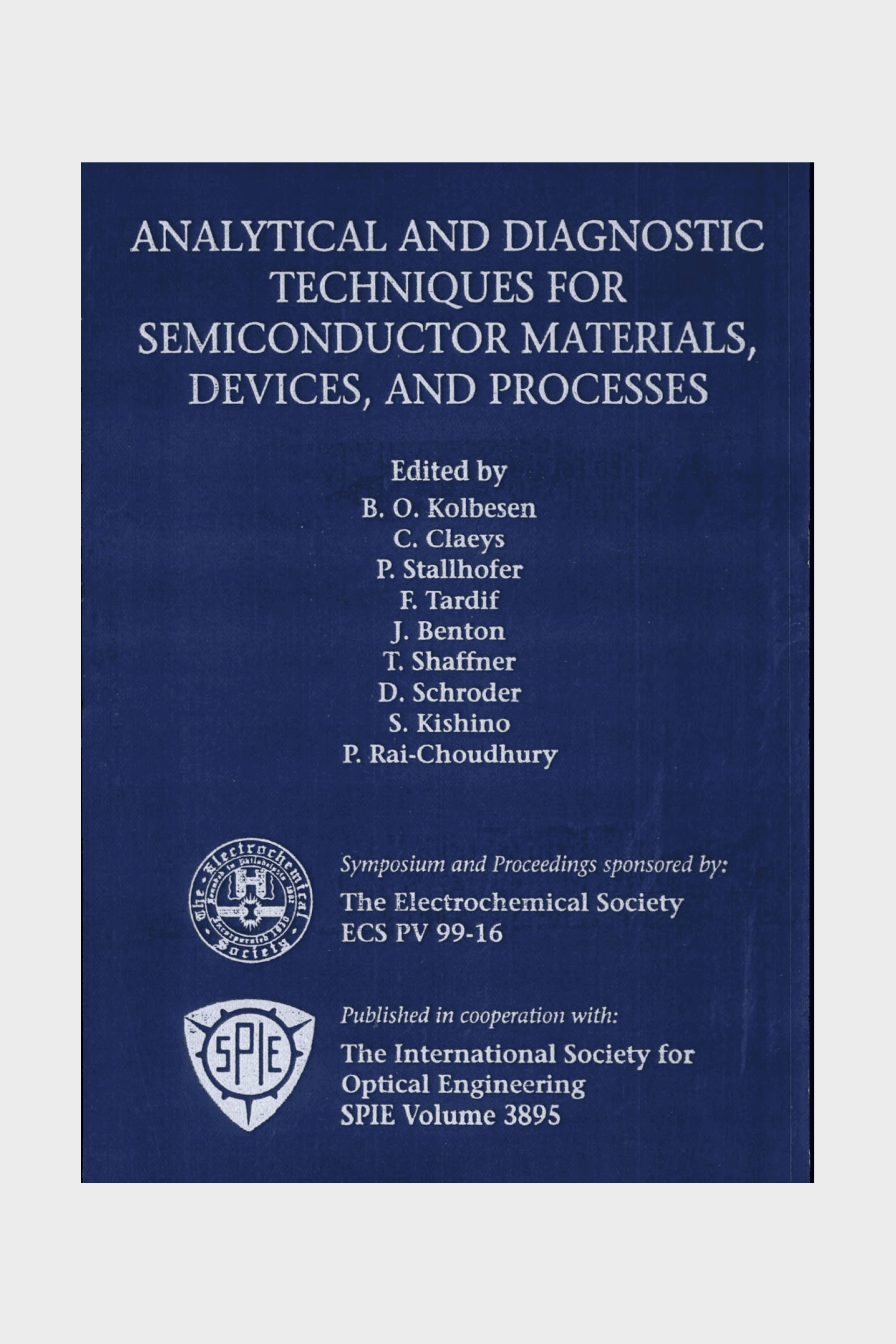 ANALYTICAL AND DIAGNOSTIC TECHNIQUES FOR SEMICONDUCTOR MATERIALS, DEVICES, AND PROCESSES

Edited by
B. O. Kolbesen
C. Claeys
P. Stallhofer
F. Tardif
J. Benton
T. Shaffner
D. Schroder
S. Kishino
P. Rai-Choudhury

The Electrochemical Society

Symposium and Proceedings sponsored by:
The Electrochemical Society
ECS PV 99-16

SPIE

Published in cooperation with:
The International Society for Optical Engineering
SPIE Volume 3895